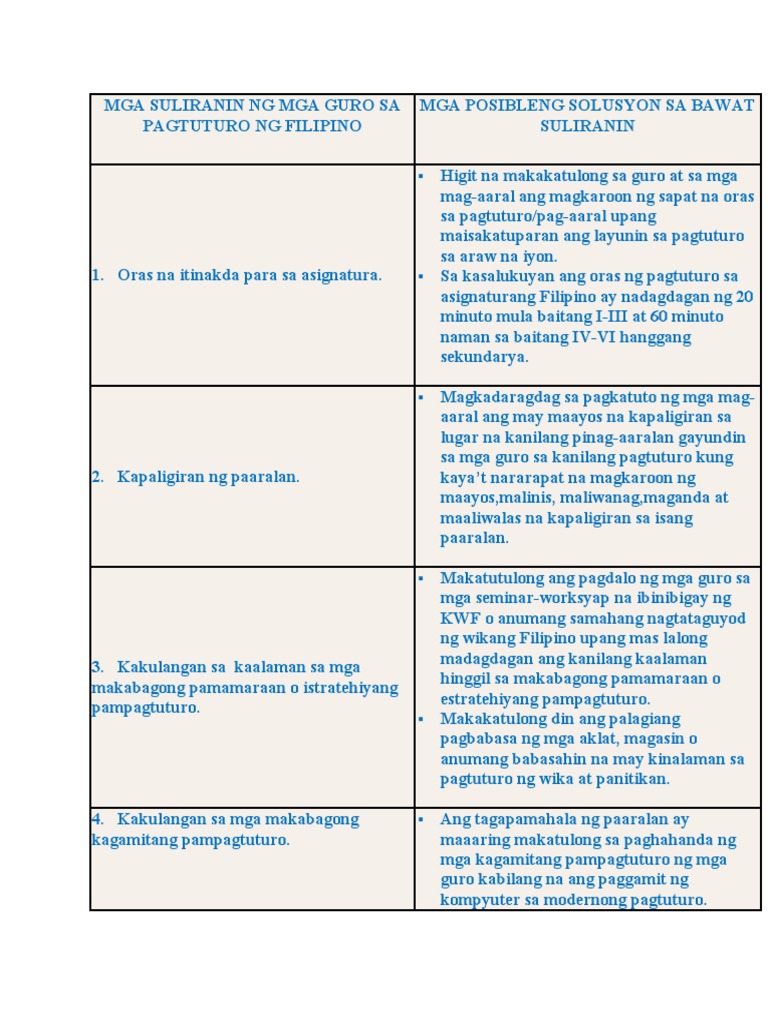 | MGA SULIRANIN NG MGA GURO SA PAGTUTURO NG FILIPINO | MGA POSIBLENG SOLUSYON SA BAWAT SULIRANIN |
|---|---|
| 1. Oras na itinakda para sa asignatura. | ▪ Higit na makakatulong sa guro at sa mga mag-aaral ang magkaroon ng sapat na oras sa pagtuturo/pag-aaral upang maisakatuparan ang layunin sa pagtuturo sa araw na iyon. ▪ Sa kasalukuyan ang oras ng pagtuturo sa asignaturang Filipino ay nadagdagan ng 20 minuto mula baitang I-III at 60 minuto naman sa baitang IV-VI hanggang sekundarya. |
| 2. Kapaligiran ng paaralan. | ▪ Magkadaragdag sa pagkatuto ng mga mag-aaral ang may maayos na kapaligiran sa lugar na kanilang pinag-aaralan gayundin sa mga guro sa kanilang pagtuturo kung kaya't nararapat na magkaroon ng maayos,malinis, maliwanag,maganda at maaliwalas na kapaligiran sa isang paaralan. |
| 3. Kakulangan sa kaalaman sa mga makabagong pamamaraan o istratehiyang pampagtuturo. | ▪ Makatutulong ang pagdalo ng mga guro sa mga seminar-worksyap na ibinibigay ng KWF o anumang samahang nagtataguyod ng wikang Filipino upang mas lalong madagdagan ang kanilang kaalaman hinggil sa makabagong pamamaraan o estratehiyang pampagtuturo. ▪ Makakatulong din ang palagiang pagbabasa ng mga aklat, magasin o anumang babasahin na may kinalaman sa pagtuturo ng wika at panitikan. |
| 4. Kakulangan sa mga makabagong kagamitang pampagtuturo. | ▪ Ang tagapamahala ng paaralan ay maaaring makatulong sa paghahanda ng mga kagamitang pampagtuturo ng mga guro kabilang na ang paggamit ng kompyuter sa modernong pagtuturo. |